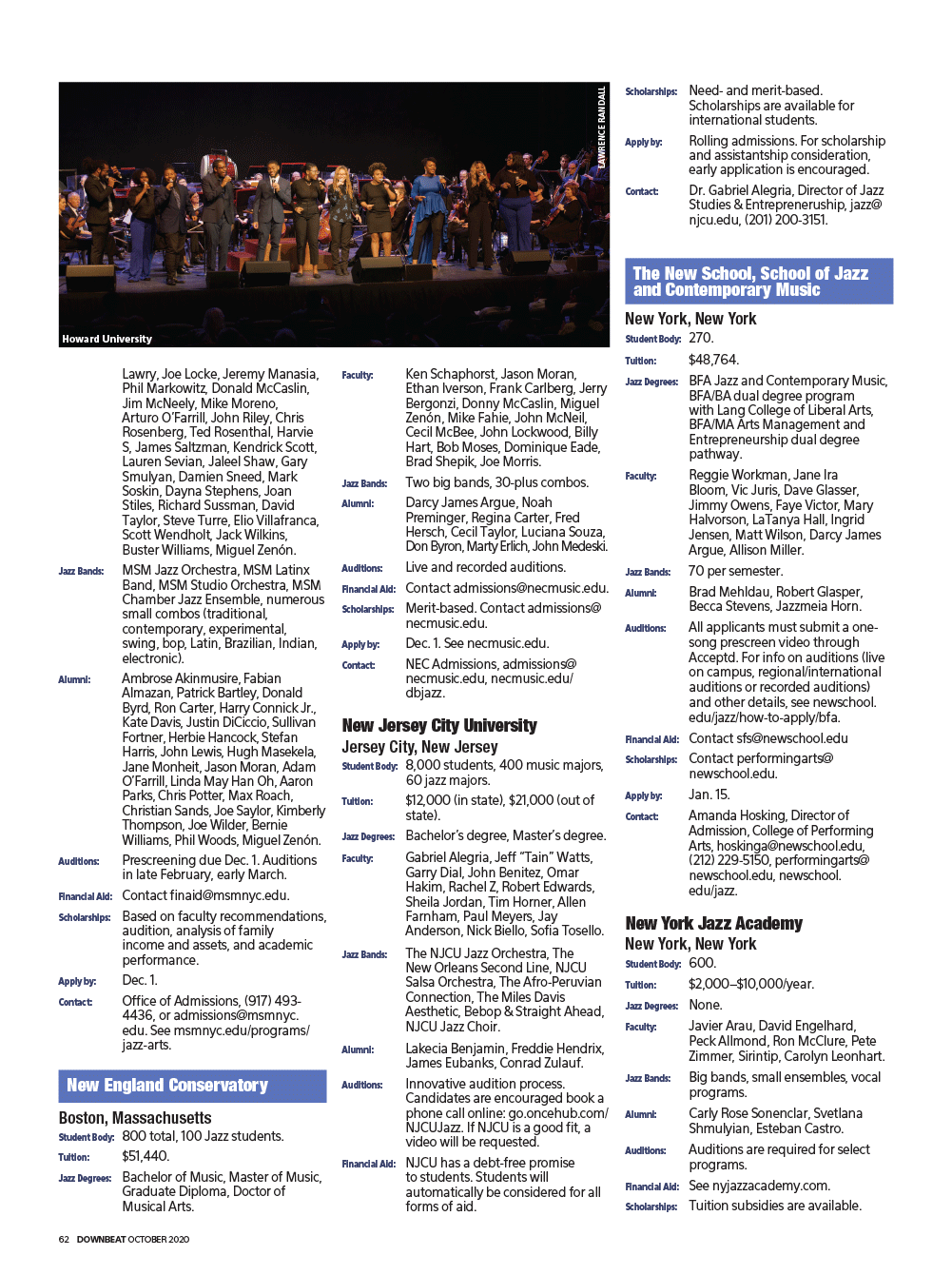 LAWRENCE RANDALL

Howard University

Lawry, Joe Locke, Jeremy Manasia, Phil Markowitz, Donald McCaslin, Jim McNeely, Mike Moreno, Arturo O'Farrill, John Riley, Chris Rosenberg, Ted Rosenthal, Harvie S, James Saltzman, Kendrick Scott, Lauren Sevian, Jaleel Shaw, Gary Smulyan, Damien Sneed, Mark Soskin, Dayna Stephens, Joan Stiles, Richard Sussman, David Taylor, Steve Turre, Elio Villafranca, Scott Wendholt, Jack Wilkins, Buster Williams, Miguel Zenón.

Jazz Bands: MSM Jazz Orchestra, MSM Latinx Band, MSM Studio Orchestra, MSM Chamber Jazz Ensemble, numerous small combos (traditional, contemporary, experimental, swing, bop, Latin, Brazilian, Indian, electronic).

Alumni: Ambrose Akinmusire, Fabian Almazan, Patrick Bartley, Donald Byrd, Ron Carter, Harry Connick Jr., Kate Davis, Justin DiCiccio, Sullivan Fortner, Herbie Hancock, Stefan Harris, John Lewis, Hugh Masekela, Jane Monheit, Jason Moran, Adam O'Farrill, Linda May Han Oh, Aaron Parks, Chris Potter, Max Roach, Christian Sands, Joe Saylor, Kimberly Thompson, Joe Wilder, Bernie Williams, Phil Woods, Miguel Zenón.

Auditions: Prescreening due Dec. 1. Auditions in late February, early March.

Financial Aid: Contact finaid@msmnyc.edu.

Scholarships: Based on faculty recommendations, audition, analysis of family income and assets, and academic performance.

Apply by: Dec. 1.

Contact: Office of Admissions, (917) 493-4436, or admissions@msmnyc.edu. See msmnyc.edu/programs/jazz-arts.

New England Conservatory

Boston, Massachusetts

Student Body: 800 total, 100 Jazz students.

Tuition: $51,440.

Jazz Degrees: Bachelor of Music, Master of Music, Graduate Diploma, Doctor of Musical Arts.

Faculty: Ken Schaphorst, Jason Moran, Ethan Iverson, Frank Carlberg, Jerry Bergonzi, Donny McCaslin, Miguel Zenón, Mike Fahie, John McNeil, Cecil McBee, John Lockwood, Billy Hart, Bob Moses, Dominique Eade, Brad Shepik, Joe Morris.

Jazz Bands: Two big bands, 30-plus combos.

Alumni: Darcy James Argue, Noah Preminger, Regina Carter, Fred Hersch, Cecil Taylor, Luciana Souza, Don Byron, Marty Erlich, John Medeski.

Auditions: Live and recorded auditions.

Financial Aid: Contact admissions@necmusic.edu.

Scholarships: Merit-based. Contact admissions@necmusic.edu.

Apply by: Dec. 1. See necmusic.edu.

Contact: NEC Admissions, admissions@necmusic.edu, necmusic.edu/dbjazz.

New Jersey City University

Jersey City, New Jersey

Student Body: 8,000 students, 400 music majors, 60 jazz majors.

Tuition: $12,000 (in state), $21,000 (out of state).

Jazz Degrees: Bachelor's degree, Master's degree.

Faculty: Gabriel Alegria, Jeff "Tain" Watts, Garry Dial, John Benitez, Omar Hakim, Rachel Z, Robert Edwards, Sheila Jordan, Tim Horner, Allen Farnham, Paul Meyers, Jay Anderson, Nick Biello, Sofia Tosello.

Jazz Bands: The NJCU Jazz Orchestra, The New Orleans Second Line, NJCU Salsa Orchestra, The Afro-Peruvian Connection, The Miles Davis Aesthetic, Bebop & Straight Ahead, NJCU Jazz Choir.

Alumni: Lakecia Benjamin, Freddie Hendrix, James Eubanks, Conrad Zulauf.

Auditions: Innovative audition process. Candidates are encouraged book a phone call online: go.oncehub.com/NJCUJazz. If NJCU is a good fit, a video will be requested.

Financial Aid: NJCU has a debt-free promise to students. Students will automatically be considered for all forms of aid.

Scholarships: Need- and merit-based. Scholarships are available for international students.

Apply by: Rolling admissions. For scholarship and assistantship consideration, early application is encouraged.

Contact: Dr. Gabriel Alegria, Director of Jazz Studies & Entrepreneurship, jazz@njcu.edu, (201) 200-3151.

The New School, School of Jazz and Contemporary Music

New York, New York

Student Body: 270.

Tuition: $48,764.

Jazz Degrees: BFA Jazz and Contemporary Music, BFA/BA dual degree program with Lang College of Liberal Arts, BFA/MA Arts Management and Entrepreneurship dual degree pathway.

Faculty: Reggie Workman, Jane Ira Bloom, Vic Juris, Dave Glasser, Jimmy Owens, Faye Victor, Mary Halvorson, LaTanya Hall, Ingrid Jensen, Matt Wilson, Darcy James Argue, Allison Miller.

Jazz Bands: 70 per semester.

Alumni: Brad Mehldau, Robert Glasper, Becca Stevens, Jazzmeia Horn.

Auditions: All applicants must submit a one-song prescreen video through Acceptd. For info on auditions (live on campus, regional/international auditions or recorded auditions) and other details, see newschool.edu/jazz/how-to-apply/bfa.

Financial Aid: Contact sfs@newschool.edu

Scholarships: Contact performingarts@newschool.edu.

Apply by: Jan. 15.

Contact: Amanda Hosking, Director of Admission, College of Performing Arts, hoskinga@newschool.edu, (212) 229-5150, performingarts@newschool.edu, newschool.edu/jazz.

New York Jazz Academy

New York, New York

Student Body: 600.

Tuition: $2,000–$10,000/year.

Jazz Degrees: None.

Faculty: Javier Arau, David Engelhard, Peck Allmond, Ron McClure, Pete Zimmer, Sirintip, Carolyn Leonhart.

Jazz Bands: Big bands, small ensembles, vocal programs.

Alumni: Carly Rose Sonenclar, Svetlana Shmulyian, Esteban Castro.

Auditions: Auditions are required for select programs.

Financial Aid: See nyjazzacademy.com.

Scholarships: Tuition subsidies are available.

62 DOWNBEAT OCTOBER 2020